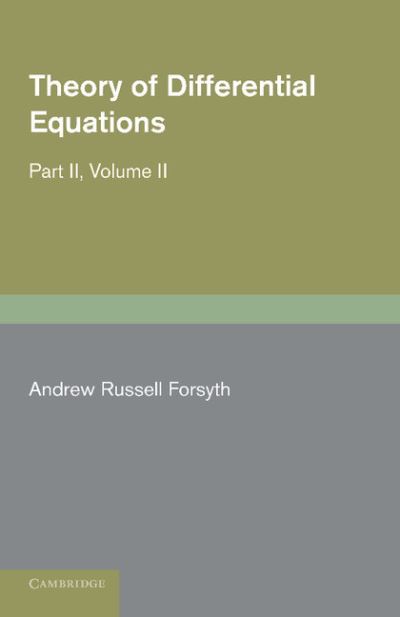 Theory of Differential Equations

Part II, Volume II

Andrew Russell Forsyth

CAMBRIDGE